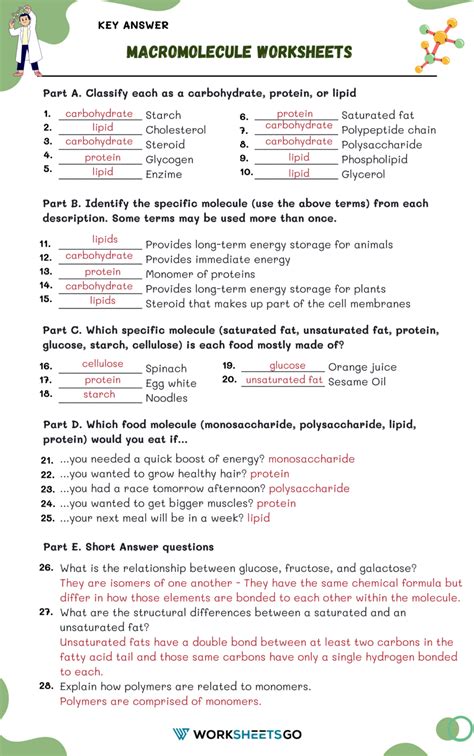 KEY ANSWER

MACROMOLECULE WORKSHEETS

Part A. Classify each as a carbohydrate, protein, or lipid

1. carbohydrate Starch
2. lipid Cholesterol
3. carbohydrate Steroid
4. protein Glycogen
5. lipid Enzime
6. protein Saturated fat
7. carbohydrate Polypeptide chain
8. carbohydrate Polysaccharide
9. lipid Phospholipid
10. lipid Glycerol

Part B. Identify the specific molecule (use the above terms) from each description. Some terms may be used more than once.

11. lipids Provides long-term energy storage for animals
12. carbohydrate Provides immediate energy
13. protein Monomer of proteins
14. carbohydrate Provides long-term energy storage for plants
15. lipids Steroid that makes up part of the cell membranes

Part C. Which specific molecule (saturated fat, unsaturated fat, protein, glucose, starch, cellulose) is each food mostly made of?

16. cellulose Spinach
17. protein Egg white
18. starch Noodles
19. glucose Orange juice
20. unsaturated fat Sesame Oil

Part D. Which food molecule (monosaccharide, polysaccharide, lipid, protein) would you eat if...

21. ...you needed a quick boost of energy? monosaccharide
22. ...you wanted to grow healthy hair? protein
23. ...you had a race tomorrow afternoon? polysaccharide
24. ...you wanted to get bigger muscles? protein
25. ...your next meal will be in a week? lipid

Part E. Short Answer questions

26. What is the relationship between glucose, fructose, and galactose?
They are isomers of one another - They have the same chemical formula but differ in how those elements are bonded to each other within the molecule.
27. What are the structural differences between a saturated and an unsaturated fat?
Unsaturated fats have a double bond between at least two carbons in the fatty acid tail and those same carbons have only a single hydrogen bonded to each.
28. Explain how polymers are related to monomers.
Polymers are comprised of monomers.

WORKSHEETSGO